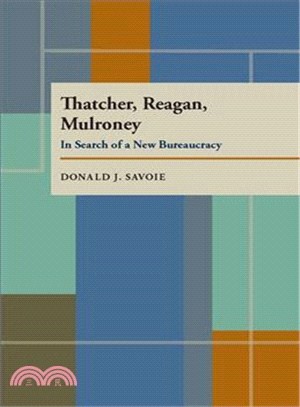 Thatcher, Reagan, Mulroney
In Search of a New Bureaucracy

DONALD J. SAVOIE

三民